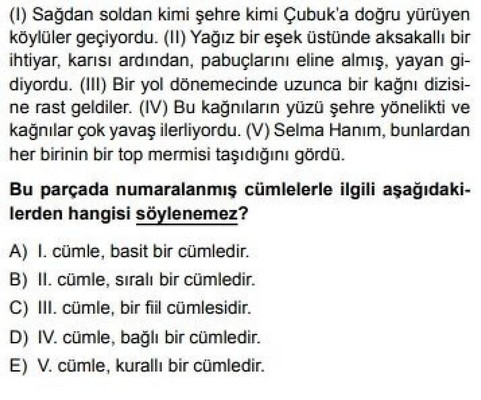 (I) Sağdan soldan kimi şehre kimi Çubuk'a doğru yürüyen köylüler geçiyordu. (II) Yağız bir eşek üstünde aksakallı bir ihtiyar, karısı ardından, pabuçlarını eline almış, yayan gidiyordu. (III) Bir yol dönemecinde uzunca bir kağnı dizisine rast geldiler. (IV) Bu kağnıların yüzü şehre yönelikti ve kağnılar çok yavaş ilerliyordu. (V) Selma Hanım, bunlardan her birinin bir top mermisi taşıdığını gördü.

Bu parçada numaralanmış cümlelerle ilgili aşağıdakilerden hangisi söylenemez?

A) I. cümle, basit bir cümledir.
B) II. cümle, sıralı bir cümledir.
C) III. cümle, bir fiil cümlesidir.
D) IV. cümle, bağlı bir cümledir.
E) V. cümle, kurallı bir cümledir.